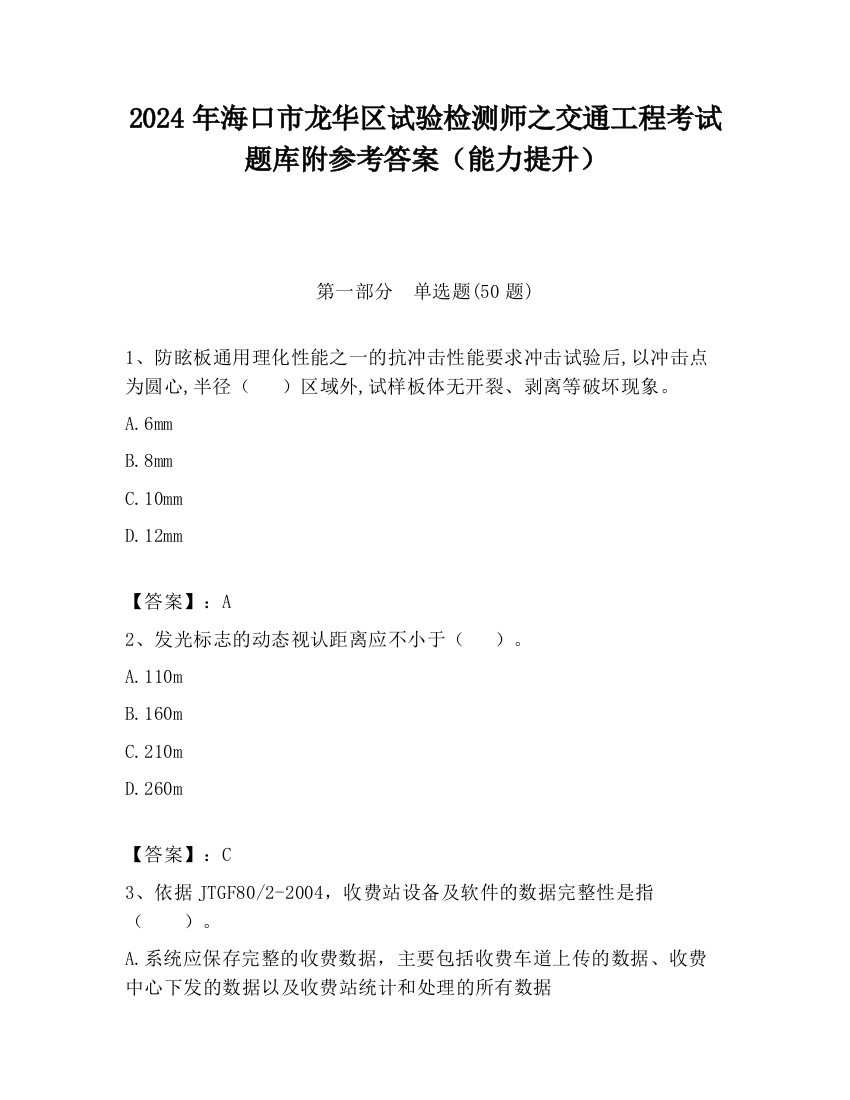 2024 年海口市龙华区试验检测师之交通工程考试题库附参考答案（能力提升）

第一部分　单选题(50 题)

1、防眩板通用理化性能之一的抗冲击性能要求冲击试验后,以冲击点为圆心,半径（　　）区域外,试样板体无开裂、剥离等破坏现象。

A.6mm

B.8mm

C.10mm

D.12mm

【答案】：A

2、发光标志的动态视认距离应不小于（　　）。

A.110m

B.160m

C.210m

D.260m

【答案】：C

3、依据 JTGF80/2-2004，收费站设备及软件的数据完整性是指（　　）。

A.系统应保存完整的收费数据，主要包括收费车道上传的数据、收费中心下发的数据以及收费站统计和处理的所有数据